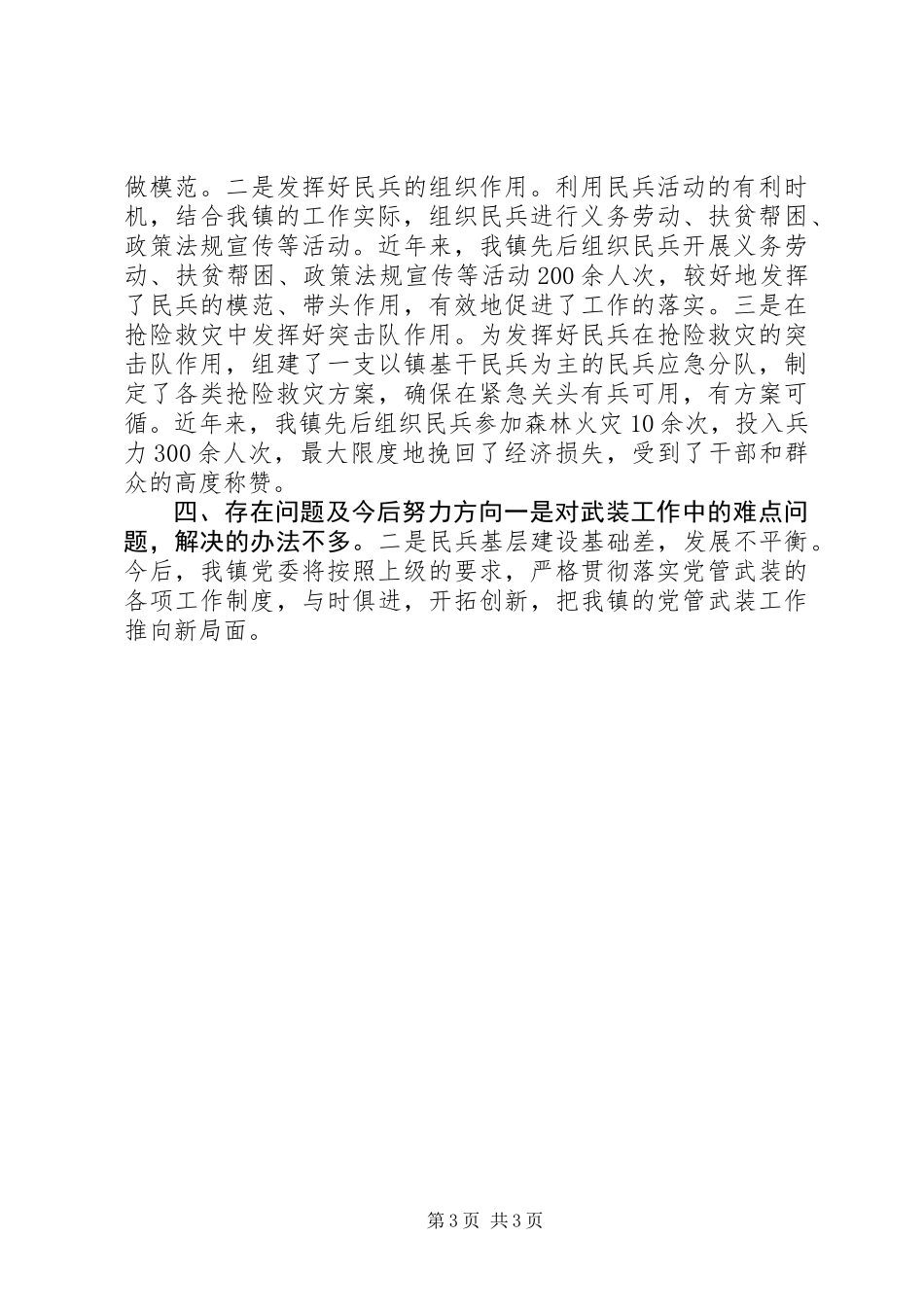 做模范。二是发挥好民兵的组织作用。利用民兵活动的有利时机，结合我镇的工作实际，组织民兵进行义务劳动、扶贫帮困、政策法规宣传等活动。近年来，我镇先后组织民兵开展义务劳动、扶贫帮困、政策法规宣传等活动200余人次，较好地发挥了民兵的模范、带头作用，有效地促进了工作的落实。三是在抢险救灾中发挥好突击队作用。为发挥好民兵在抢险救灾的突击队作用，组建了一支以镇基干民兵为主的民兵应急分队，制定了各类抢险救灾方案，确保在紧急关头有兵可用，有方案可循。近年来，我镇先后组织民兵参加森林火灾10余次，投入兵力300余人次，最大限度地挽回了经济损失，受到了干部和群众的高度称赞。

四、存在问题及今后努力方向一是对武装工作中的难点问题，解决的办法不多。二是民兵基层建设基础差，发展不平衡。今后，我镇党委将按照上级的要求，严格贯彻落实党管武装的各项工作制度，与时俱进，开拓创新，把我镇的党管武装工作推向新局面。

第3页 共3页